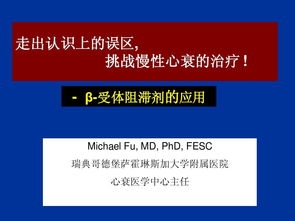 走出认识上的误区,
挑战慢性心衰的治疗!

- β-受体阻滞剂的应用

Michael Fu, MD, PhD, FESC
瑞典哥德堡萨霍琳斯加大学附属医院
心衰医学中心主任